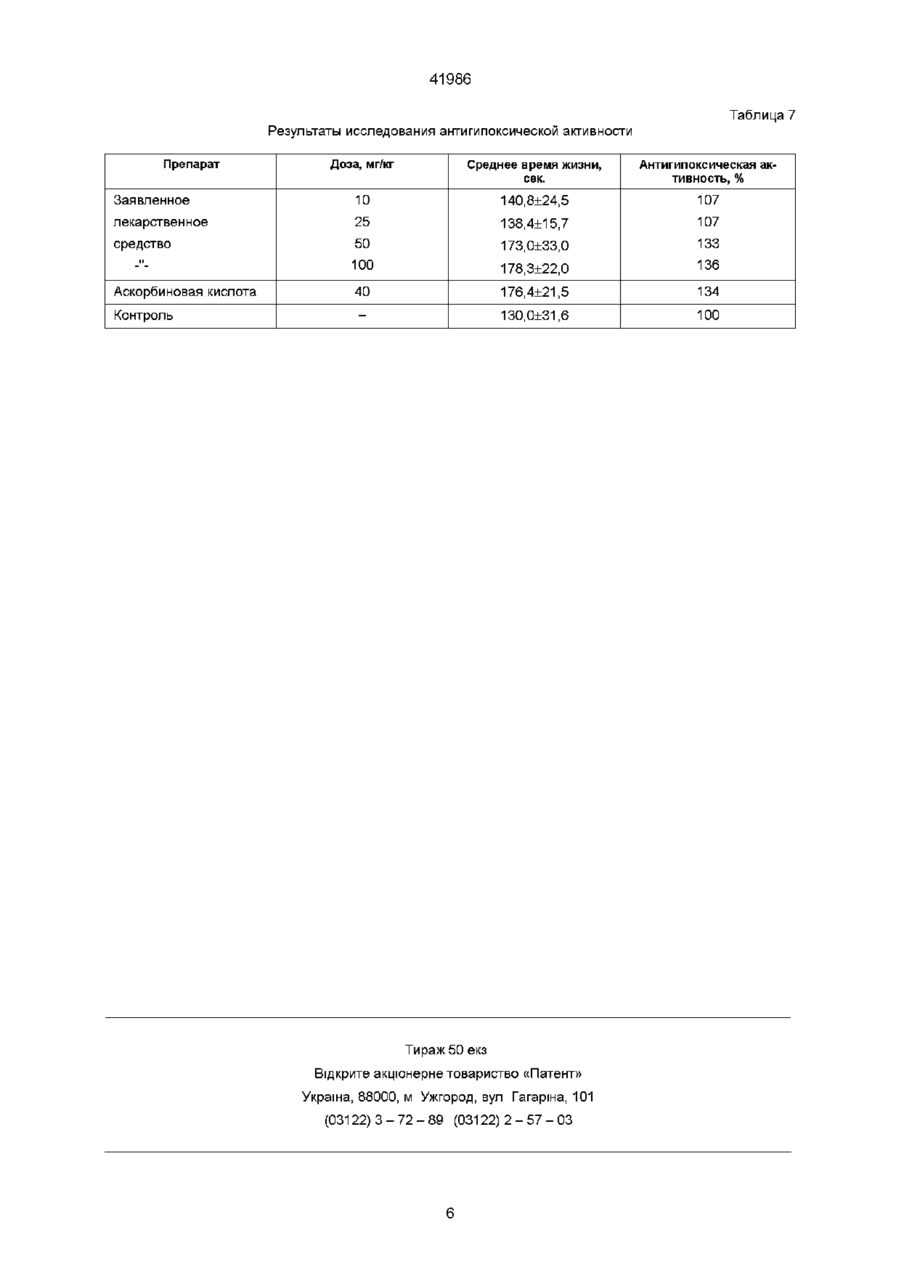 41986

Таблица 7

Результаты исследования антигипоксической активности

| Препарат | Доза, мг/кг | Среднее время жизни, сек. | Антигипоксическая активность, % |
|---|---|---|---|
| Заявленное | 10 | 140,8±24,5 | 107 |
| лекарственное | 25 | 138,4±15,7 | 107 |
| средство | 50 | 173,0±33,0 | 133 |
| -"- | 100 | 178,3±22,0 | 136 |
| Аскорбиновая кислота | 40 | 176,4±21,5 | 134 |
| Контроль | – | 130,0±31,6 | 100 |

Тираж 50 екз
Відкрите акціонерне товариство «Патент»
Україна, 88000, м Ужгород, вул Гагаріна, 101
(03122) 3 – 72 – 89 (03122) 2 – 57 – 03

6